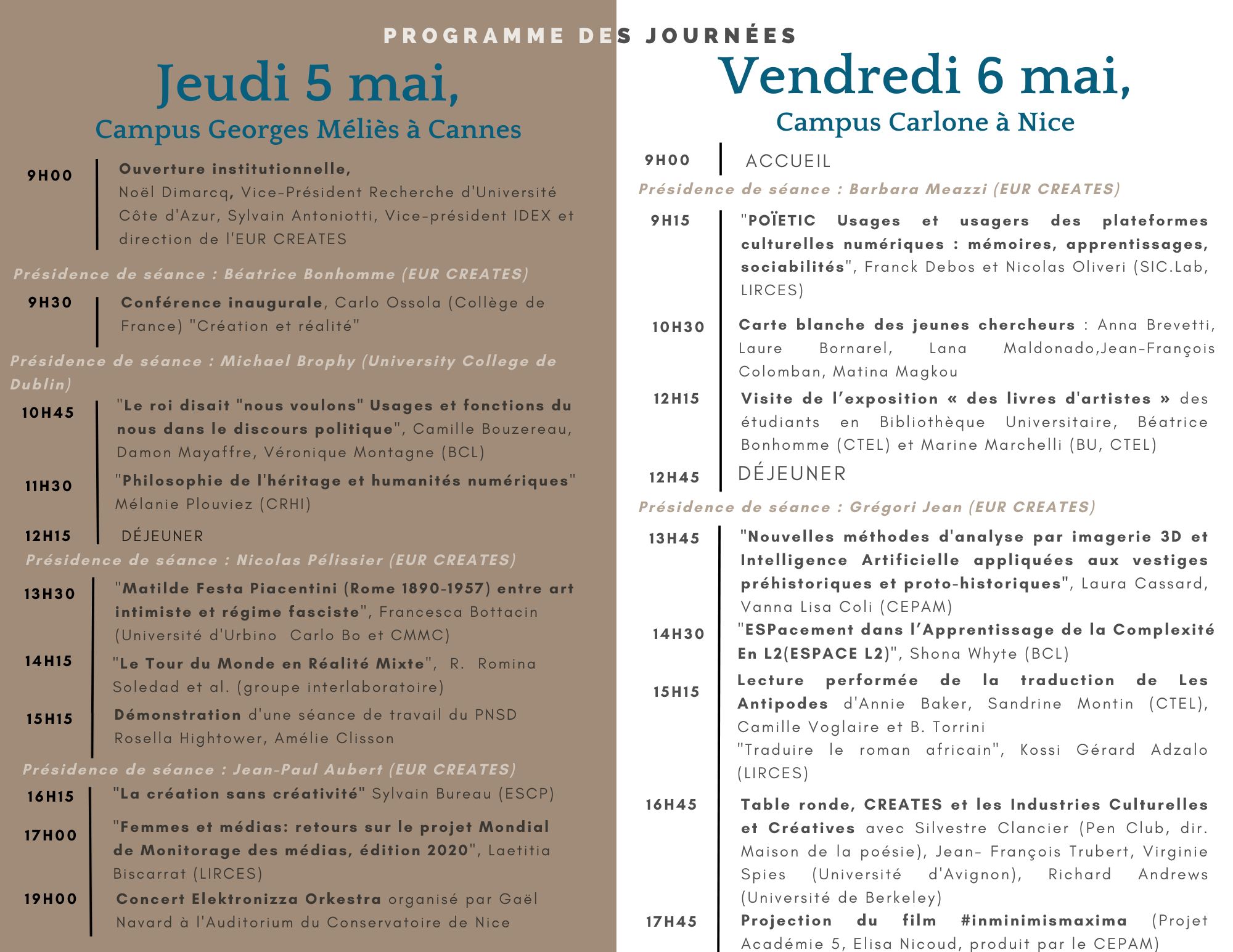 PROGRAMME DES JOURNÉES

Jeudi 5 mai,
Campus Georges Méliès à Cannes

9H00 Ouverture institutionnelle, Noël Dimarcq, Vice-Président Recherche d'Université Côte d'Azur, Sylvain Antoniotti, Vice-président IDEX et direction de l'EUR CREATES

Présidence de séance : Béatrice Bonhomme (EUR CREATES)

9H30 Conférence inaugurale, Carlo Ossola (Collège de France) "Création et réalité"

Présidence de séance : Michael Brophy (University College de Dublin)

10H45 "Le roi disait "nous voulons" Usages et fonctions du nous dans le discours politique", Camille Bouzereau, Damon Mayaffre, Véronique Montagne (BCL)

11H30 "Philosophie de l'héritage et humanités numériques" Mélanie Plouviez (CRHI)

12H15 DÉJEUNER

Présidence de séance : Nicolas Pélissier (EUR CREATES)

13H30 "Matilde Festa Piacentini (Rome 1890-1957) entre art intimiste et régime fasciste", Francesca Bottacin (Université d'Urbino Carlo Bo et CMMC)

14H15 "Le Tour du Monde en Réalité Mixte", R. Romina Soledad et al. (groupe interlaboratoire)

15H15 Démonstration d'une séance de travail du PNSD Rosella Hightower, Amélie Clisson

Présidence de séance : Jean-Paul Aubert (EUR CREATES)

16H15 "La création sans créativité" Sylvain Bureau (ESCP)

17H00 "Femmes et médias: retours sur le projet Mondial de Monitorage des médias, édition 2020", Laetitia Biscarrat (LIRCES)

19H00 Concert Elektronizza Orkestra organisé par Gaël Navard à l'Auditorium du Conservatoire de Nice

Vendredi 6 mai,
Campus Carlone à Nice

9H00 ACCUEIL

Présidence de séance : Barbara Meazzi (EUR CREATES)

9H15 "POÏETIC Usages et usagers des plateformes culturelles numériques : mémoires, apprentissages, sociabilités", Franck Debos et Nicolas Oliveri (SIC.Lab, LIRCES)

10H30 Carte blanche des jeunes chercheurs : Anna Brevetti, Laure Bornarel, Lana Maldonado,Jean-François Colomban, Matina Magkou

12H15 Visite de l'exposition « des livres d'artistes » des étudiants en Bibliothèque Universitaire, Béatrice Bonhomme (CTEL) et Marine Marchelli (BU, CTEL)

12H45 DÉJEUNER

Présidence de séance : Grégori Jean (EUR CREATES)

13H45 "Nouvelles méthodes d'analyse par imagerie 3D et Intelligence Artificielle appliquées aux vestiges préhistoriques et proto-historiques", Laura Cassard, Vanna Lisa Coli (CEPAM)

14H30 "ESPacement dans l'Apprentissage de la Complexité En L2(ESPACE L2)", Shona Whyte (BCL)

15H15 Lecture performée de la traduction de Les Antipodes d'Annie Baker, Sandrine Montin (CTEL), Camille Voglaire et B. Torrini
"Traduire le roman africain", Kossi Gérard Adzalo (LIRCES)

16H45 Table ronde, CREATES et les Industries Culturelles et Créatives avec Silvestre Clancier (Pen Club, dir. Maison de la poésie), Jean- François Trubert, Virginie Spies (Université d'Avignon), Richard Andrews (Université de Berkeley)

17H45 Projection du film #inminimismaxima (Projet Académie 5, Elisa Nicoud, produit par le CEPAM)